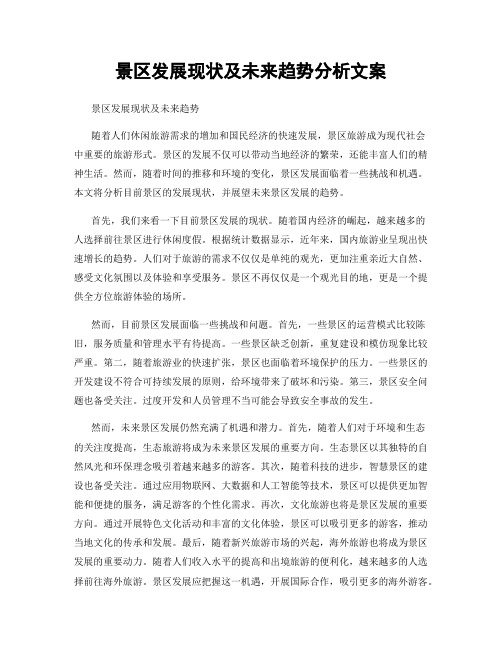 景区发展现状及未来趋势分析文案

景区发展现状及未来趋势

随着人们休闲旅游需求的增加和国民经济的快速发展，景区旅游成为现代社会中重要的旅游形式。景区的发展不仅可以带动当地经济的繁荣，还能丰富人们的精神生活。然而，随着时间的推移和环境的变化，景区发展面临着一些挑战和机遇。本文将分析目前景区的发展现状，并展望未来景区发展的趋势。

首先，我们来看一下目前景区发展的现状。随着国内经济的崛起，越来越多的人选择前往景区进行休闲度假。根据统计数据显示，近年来，国内旅游业呈现出快速增长的趋势。人们对于旅游的需求不仅仅是单纯的观光，更加注重亲近大自然、感受文化氛围以及体验和享受服务。景区不再仅仅是一个观光目的地，更是一个提供全方位旅游体验的场所。

然而，目前景区发展面临一些挑战和问题。首先，一些景区的运营模式比较陈旧，服务质量和管理水平有待提高。一些景区缺乏创新，重复建设和模仿现象比较严重。第二，随着旅游业的快速扩张，景区也面临着环境保护的压力。一些景区的开发建设不符合可持续发展的原则，给环境带来了破坏和污染。第三，景区安全问题也备受关注。过度开发和人员管理不当可能会导致安全事故的发生。

然而，未来景区发展仍然充满了机遇和潜力。首先，随着人们对于环境和生态的关注度提高，生态旅游将成为未来景区发展的重要方向。生态景区以其独特的自然风光和环保理念吸引着越来越多的游客。其次，随着科技的进步，智慧景区的建设也备受关注。通过应用物联网、大数据和人工智能等技术，景区可以提供更加智能和便捷的服务，满足游客的个性化需求。再次，文化旅游也将是景区发展的重要方向。通过开展特色文化活动和丰富的文化体验，景区可以吸引更多的游客，推动当地文化的传承和发展。最后，随着新兴旅游市场的兴起，海外旅游也将成为景区发展的重要动力。随着人们收入水平的提高和出境旅游的便利化，越来越多的人选择前往海外旅游。景区发展应把握这一机遇，开展国际合作，吸引更多的海外游客。